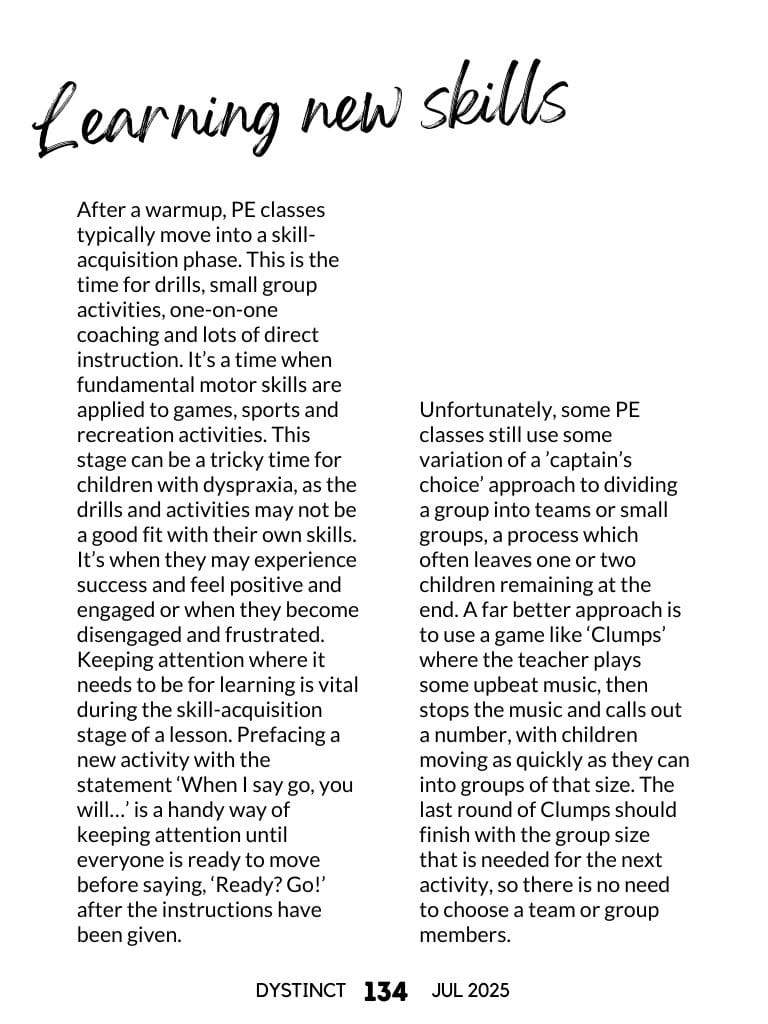 Learning new skills

After a warmup, PE classes typically move into a skill-acquisition phase. This is the time for drills, small group activities, one-on-one coaching and lots of direct instruction. It's a time when fundamental motor skills are applied to games, sports and recreation activities. This stage can be a tricky time for children with dyspraxia, as the drills and activities may not be a good fit with their own skills. It's when they may experience success and feel positive and engaged or when they become disengaged and frustrated. Keeping attention where it needs to be for learning is vital during the skill-acquisition stage of a lesson. Prefacing a new activity with the statement 'When I say go, you will…' is a handy way of keeping attention until everyone is ready to move before saying, 'Ready? Go!' after the instructions have been given.

Unfortunately, some PE classes still use some variation of a 'captain's choice' approach to dividing a group into teams or small groups, a process which often leaves one or two children remaining at the end. A far better approach is to use a game like 'Clumps' where the teacher plays some upbeat music, then stops the music and calls out a number, with children moving as quickly as they can into groups of that size. The last round of Clumps should finish with the group size that is needed for the next activity, so there is no need to choose a team or group members.

DYSTINCT 134 JUL 2025